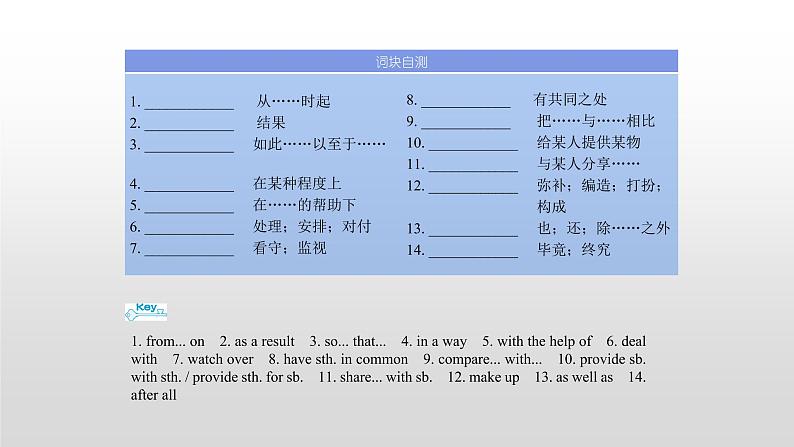 词块自测

1. ____________ 从……时起
2. ____________ 结果
3. ____________ 如此……以至于……
4. ____________ 在某种程度上
5. ____________ 在……的帮助下
6. ____________ 处理；安排；对付
7. ____________ 看守；监视

8. ____________ 有共同之处
9. ____________ 把……与……相比
10. ____________ 给某人提供某物
11. ____________ 与某人分享……
12. ____________ 弥补；编造；打扮；构成
13. ____________ 也；还；除……之外
14. ____________ 毕竟；终究

Key

1. from... on 2. as a result 3. so... that... 4. in a way 5. with the help of 6. deal with 7. watch over 8. have sth. in common 9. compare... with... 10. provide sb. with sth. / provide sth. for sb. 11. share... with sb. 12. make up 13. as well as 14. after all